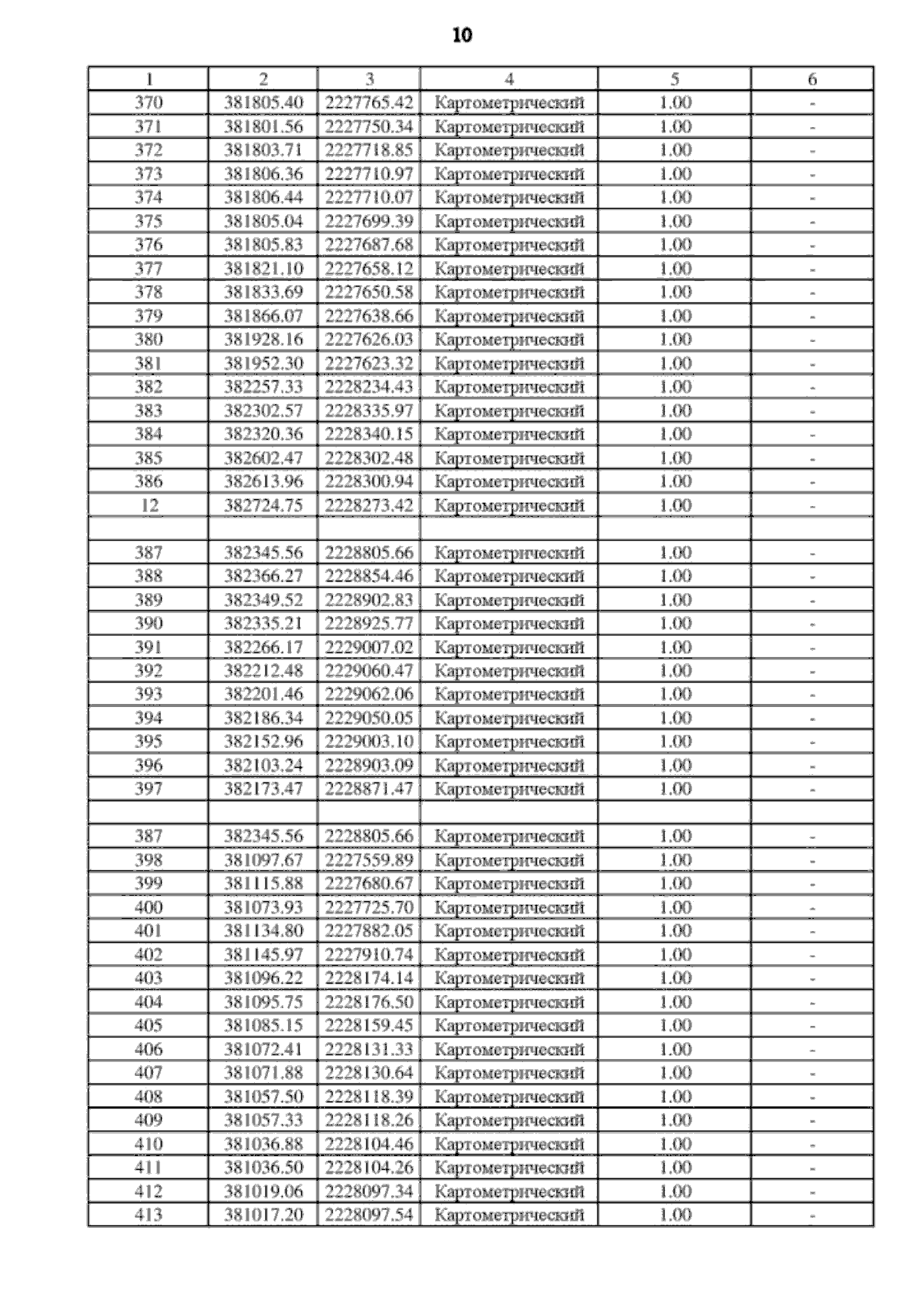 10

| 1 | 2 | 3 | 4 | 5 | 6 |
|---|---|---|---|---|---|
| 370 | 381805.40 | 2227765.42 | Картометрический | 1.00 | - |
| 371 | 381801.56 | 2227750.34 | Картометрический | 1.00 | - |
| 372 | 381803.71 | 2227718.85 | Картометрический | 1.00 | - |
| 373 | 381806.36 | 2227710.97 | Картометрический | 1.00 | - |
| 374 | 381806.44 | 2227710.07 | Картометрический | 1.00 | - |
| 375 | 381805.04 | 2227699.39 | Картометрический | 1.00 | - |
| 376 | 381805.83 | 2227687.68 | Картометрический | 1.00 | - |
| 377 | 381821.10 | 2227658.12 | Картометрический | 1.00 | - |
| 378 | 381833.69 | 2227650.58 | Картометрический | 1.00 | - |
| 379 | 381866.07 | 2227638.66 | Картометрический | 1.00 | - |
| 380 | 381928.16 | 2227626.03 | Картометрический | 1.00 | - |
| 381 | 381952.30 | 2227623.32 | Картометрический | 1.00 | - |
| 382 | 382257.33 | 2228234.43 | Картометрический | 1.00 | - |
| 383 | 382302.57 | 2228335.97 | Картометрический | 1.00 | - |
| 384 | 382320.36 | 2228340.15 | Картометрический | 1.00 | - |
| 385 | 382602.47 | 2228302.48 | Картометрический | 1.00 | - |
| 386 | 382613.96 | 2228300.94 | Картометрический | 1.00 | - |
| 12 | 382724.75 | 2228273.42 | Картометрический | 1.00 | - |
| | | | | | |
| 387 | 382345.56 | 2228805.66 | Картометрический | 1.00 | - |
| 388 | 382366.27 | 2228854.46 | Картометрический | 1.00 | - |
| 389 | 382349.52 | 2228902.83 | Картометрический | 1.00 | - |
| 390 | 382335.21 | 2228925.77 | Картометрический | 1.00 | - |
| 391 | 382266.17 | 2229007.02 | Картометрический | 1.00 | - |
| 392 | 382212.48 | 2229060.47 | Картометрический | 1.00 | - |
| 393 | 382201.46 | 2229062.06 | Картометрический | 1.00 | - |
| 394 | 382186.34 | 2229050.05 | Картометрический | 1.00 | - |
| 395 | 382152.96 | 2229003.10 | Картометрический | 1.00 | - |
| 396 | 382103.24 | 2228903.09 | Картометрический | 1.00 | - |
| 397 | 382173.47 | 2228871.47 | Картометрический | 1.00 | - |
| | | | | | |
| 387 | 382345.56 | 2228805.66 | Картометрический | 1.00 | - |
| 398 | 381097.67 | 2227559.89 | Картометрический | 1.00 | - |
| 399 | 381115.88 | 2227680.67 | Картометрический | 1.00 | - |
| 400 | 381073.93 | 2227725.70 | Картометрический | 1.00 | - |
| 401 | 381134.80 | 2227882.05 | Картометрический | 1.00 | - |
| 402 | 381145.97 | 2227910.74 | Картометрический | 1.00 | - |
| 403 | 381096.22 | 2228174.14 | Картометрический | 1.00 | - |
| 404 | 381095.75 | 2228176.50 | Картометрический | 1.00 | - |
| 405 | 381085.15 | 2228159.45 | Картометрический | 1.00 | - |
| 406 | 381072.41 | 2228131.33 | Картометрический | 1.00 | - |
| 407 | 381071.88 | 2228130.64 | Картометрический | 1.00 | - |
| 408 | 381057.50 | 2228118.39 | Картометрический | 1.00 | - |
| 409 | 381057.33 | 2228118.26 | Картометрический | 1.00 | - |
| 410 | 381036.88 | 2228104.46 | Картометрический | 1.00 | - |
| 411 | 381036.50 | 2228104.26 | Картометрический | 1.00 | - |
| 412 | 381019.06 | 2228097.34 | Картометрический | 1.00 | - |
| 413 | 381017.20 | 2228097.54 | Картометрический | 1.00 | - |